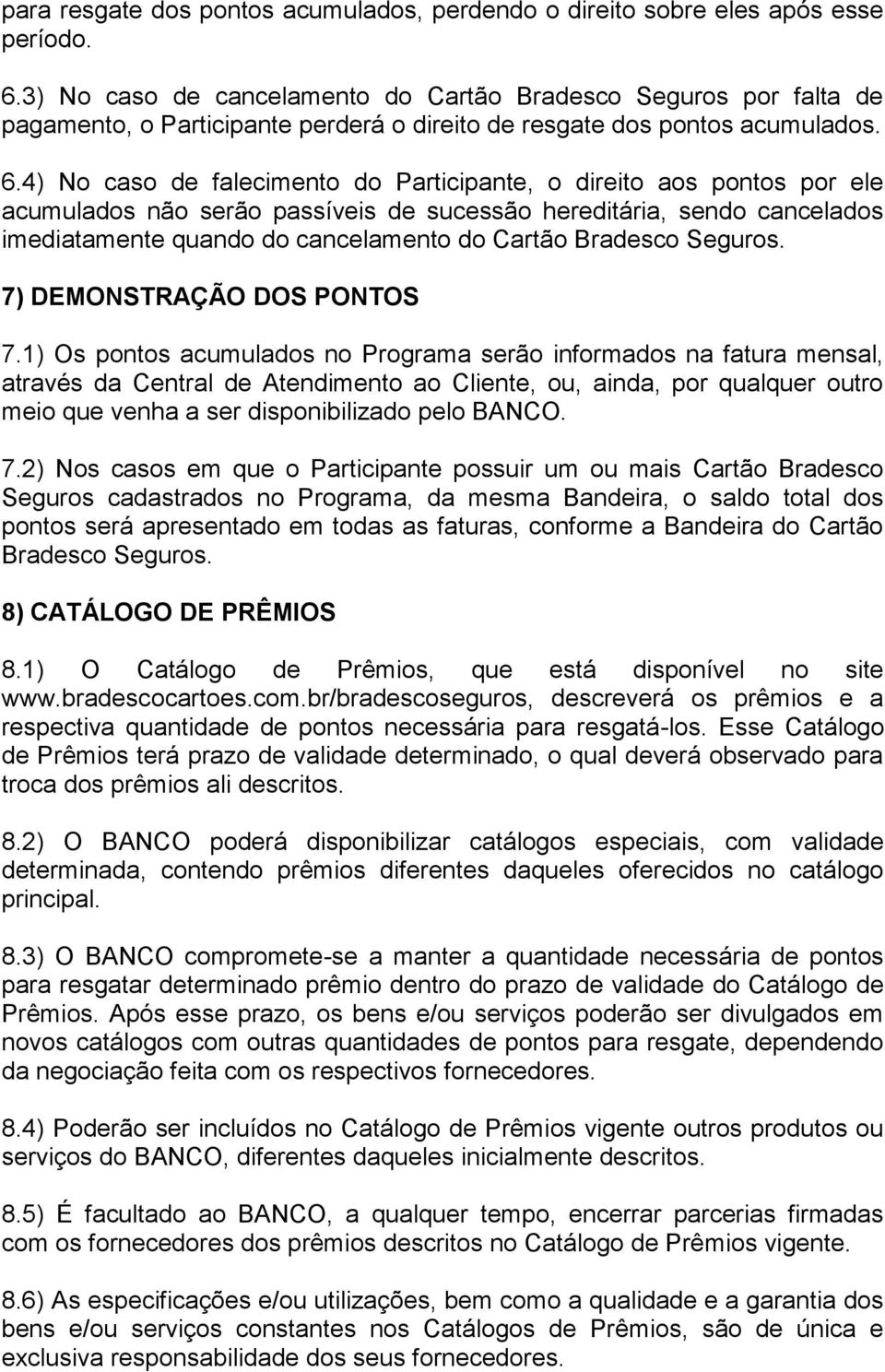 para resgate dos pontos acumulados, perdendo o direito sobre eles após esse período.

6.3) No caso de cancelamento do Cartão Bradesco Seguros por falta de pagamento, o Participante perderá o direito de resgate dos pontos acumulados.

6.4) No caso de falecimento do Participante, o direito aos pontos por ele acumulados não serão passíveis de sucessão hereditária, sendo cancelados imediatamente quando do cancelamento do Cartão Bradesco Seguros.

7) DEMONSTRAÇÃO DOS PONTOS

7.1) Os pontos acumulados no Programa serão informados na fatura mensal, através da Central de Atendimento ao Cliente, ou, ainda, por qualquer outro meio que venha a ser disponibilizado pelo BANCO.

7.2) Nos casos em que o Participante possuir um ou mais Cartão Bradesco Seguros cadastrados no Programa, da mesma Bandeira, o saldo total dos pontos será apresentado em todas as faturas, conforme a Bandeira do Cartão Bradesco Seguros.

8) CATÁLOGO DE PRÊMIOS

8.1) O Catálogo de Prêmios, que está disponível no site www.bradescocartoes.com.br/bradescoseguros, descreverá os prêmios e a respectiva quantidade de pontos necessária para resgatá-los. Esse Catálogo de Prêmios terá prazo de validade determinado, o qual deverá observado para troca dos prêmios ali descritos.

8.2) O BANCO poderá disponibilizar catálogos especiais, com validade determinada, contendo prêmios diferentes daqueles oferecidos no catálogo principal.

8.3) O BANCO compromete-se a manter a quantidade necessária de pontos para resgatar determinado prêmio dentro do prazo de validade do Catálogo de Prêmios. Após esse prazo, os bens e/ou serviços poderão ser divulgados em novos catálogos com outras quantidades de pontos para resgate, dependendo da negociação feita com os respectivos fornecedores.

8.4) Poderão ser incluídos no Catálogo de Prêmios vigente outros produtos ou serviços do BANCO, diferentes daqueles inicialmente descritos.

8.5) É facultado ao BANCO, a qualquer tempo, encerrar parcerias firmadas com os fornecedores dos prêmios descritos no Catálogo de Prêmios vigente.

8.6) As especificações e/ou utilizações, bem como a qualidade e a garantia dos bens e/ou serviços constantes nos Catálogos de Prêmios, são de única e exclusiva responsabilidade dos seus fornecedores.